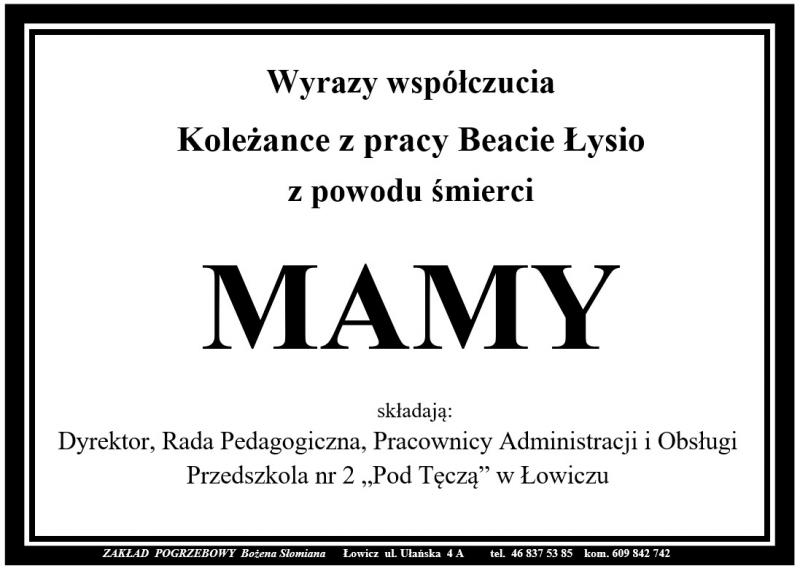 Wyrazy współczucia

Koleżance z pracy Beacie Łysio

z powodu śmierci

MAMY

składają:

Dyrektor, Rada Pedagogiczna, Pracownicy Administracji i Obsługi
Przedszkola nr 2 „Pod Tęczą” w Łowiczu

ZAKŁAD POGRZEBOWY Bożena Słomiana Łowicz ul. Ułańska 4 A tel. 46 837 53 85 kom. 609 842 742